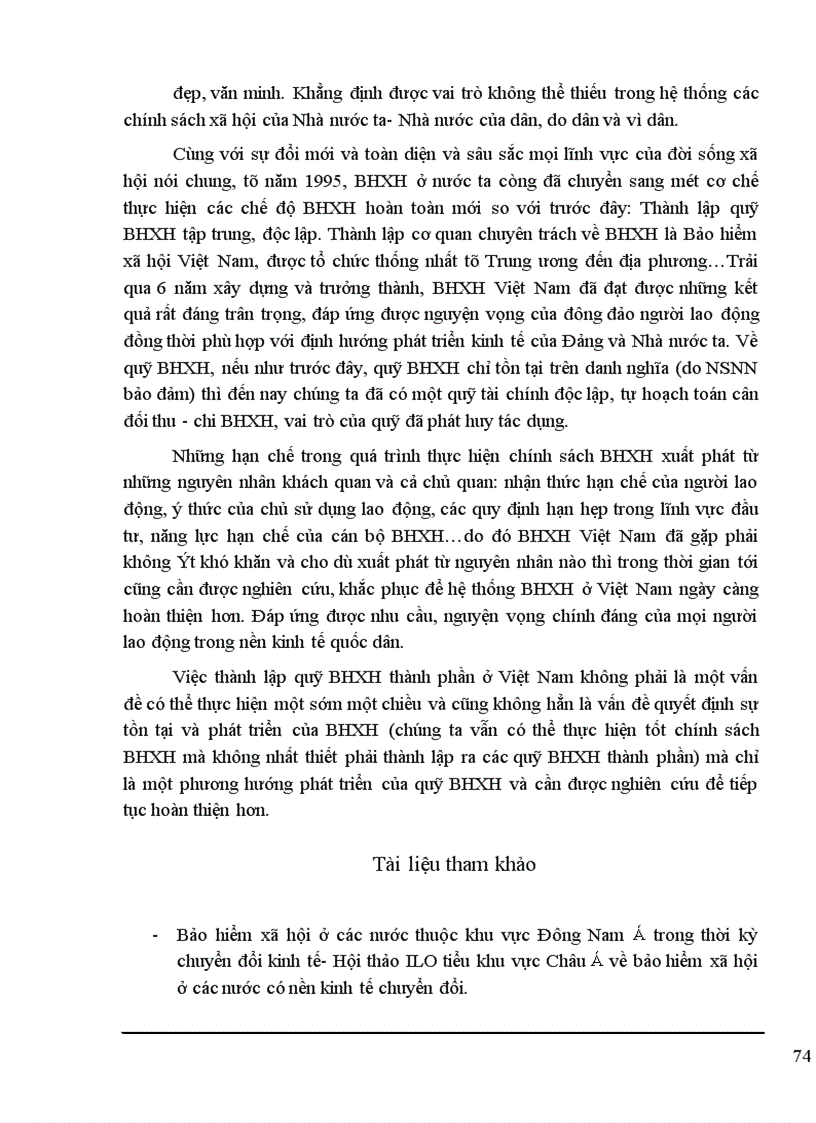 đẹp, văn minh. Khẳng định được vai trò không thể thiếu trong hệ thống các chính sách xã hội của Nhà nước ta- Nhà nước của dân, do dân và vì dân.

Cùng với sự đổi mới và toàn diện và sâu sắc mọi lĩnh vực của đời sống xã hội nói chung, tõ năm 1995, BHXH ở nước ta còng đã chuyển sang mét cơ chế thực hiện các chế độ BHXH hoàn toàn mới so với trước đây: Thành lập quỹ BHXH tập trung, độc lập. Thành lập cơ quan chuyên trách về BHXH là Bảo hiểm xã hội Việt Nam, được tổ chức thống nhất tõ Trung ương đến địa phương…Trải qua 6 năm xây dựng và trưởng thành, BHXH Việt Nam đã đạt được những kết quả rất đáng trân trọng, đáp ứng được nguyện vọng của đông đảo người lao động đồng thời phù hợp với định hướng phát triển kinh tế của Đảng và Nhà nước ta. Về quỹ BHXH, nếu như trước đây, quỹ BHXH chỉ tồn tại trên danh nghĩa (do NSNN bảo đảm) thì đến nay chúng ta đã có một quỹ tài chính độc lập, tự hoạch toán cân đối thu - chi BHXH, vai trò của quỹ đã phát huy tác dụng.

Những hạn chế trong quá trình thực hiện chính sách BHXH xuất phát từ những nguyên nhân khách quan và cả chủ quan: nhận thức hạn chế của người lao động, ý thức của chủ sử dụng lao động, các quy định hạn hẹp trong lĩnh vực đầu tư, năng lực hạn chế của cán bộ BHXH…do đó BHXH Việt Nam đã gặp phải không Ýt khó khăn và cho dù xuất phát từ nguyên nhân nào thì trong thời gian tới cũng cần được nghiên cứu, khắc phục để hệ thống BHXH ở Việt Nam ngày càng hoàn thiện hơn. Đáp ứng được nhu cầu, nguyện vọng chính đáng của mọi người lao động trong nền kinh tế quốc dân.

Việc thành lập quỹ BHXH thành phần ở Việt Nam không phải là một vấn đề có thể thực hiện một sớm một chiều và cũng không hẳn là vấn đề quyết định sự tồn tại và phát triển của BHXH (chúng ta vẫn có thể thực hiện tốt chính sách BHXH mà không nhất thiết phải thành lập ra các quỹ BHXH thành phần) mà chỉ là một phương hướng phát triển của quỹ BHXH và cần được nghiên cứu để tiếp tục hoàn thiện hơn.

Tài liệu tham khảo

- Bảo hiểm xã hội ở các nước thuộc khu vực Đông Nam Á trong thời kỳ chuyển đổi kinh tế- Hội thảo ILO tiểu khu vực Châu Á về bảo hiểm xã hội ở các nước có nền kinh tế chuyển đổi.

74